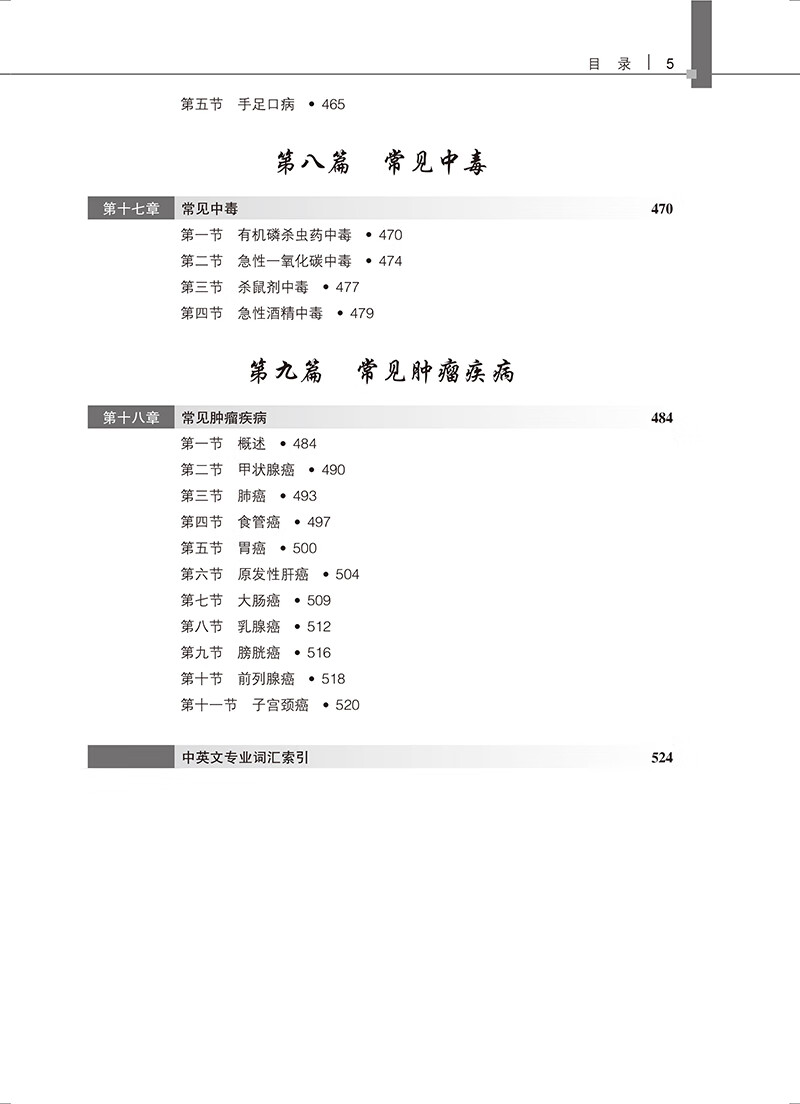 目 录 | 5

第五节 手足口病 • 465

第八篇 常见中毒

第十七章 常见中毒 470

第一节 有机磷杀虫药中毒 • 470
第二节 急性一氧化碳中毒 • 474
第三节 杀鼠剂中毒 • 477
第四节 急性酒精中毒 • 479

第九篇 常见肿瘤疾病

第十八章 常见肿瘤疾病 484

第一节 概述 • 484
第二节 甲状腺癌 • 490
第三节 肺癌 • 493
第四节 食管癌 • 497
第五节 胃癌 • 500
第六节 原发性肝癌 • 504
第七节 大肠癌 • 509
第八节 乳腺癌 • 512
第九节 膀胱癌 • 516
第十节 前列腺癌 • 518
第十一节 子宫颈癌 • 520

中英文专业词汇索引 524